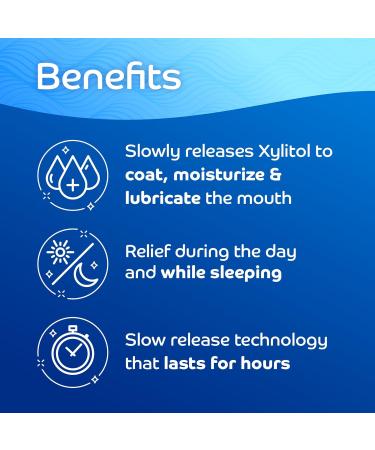 Benefits

Slowly releases Xylitol to coat, moisturize & lubricate the mouth

Relief during the day and while sleeping

Slow release technology that lasts for hours